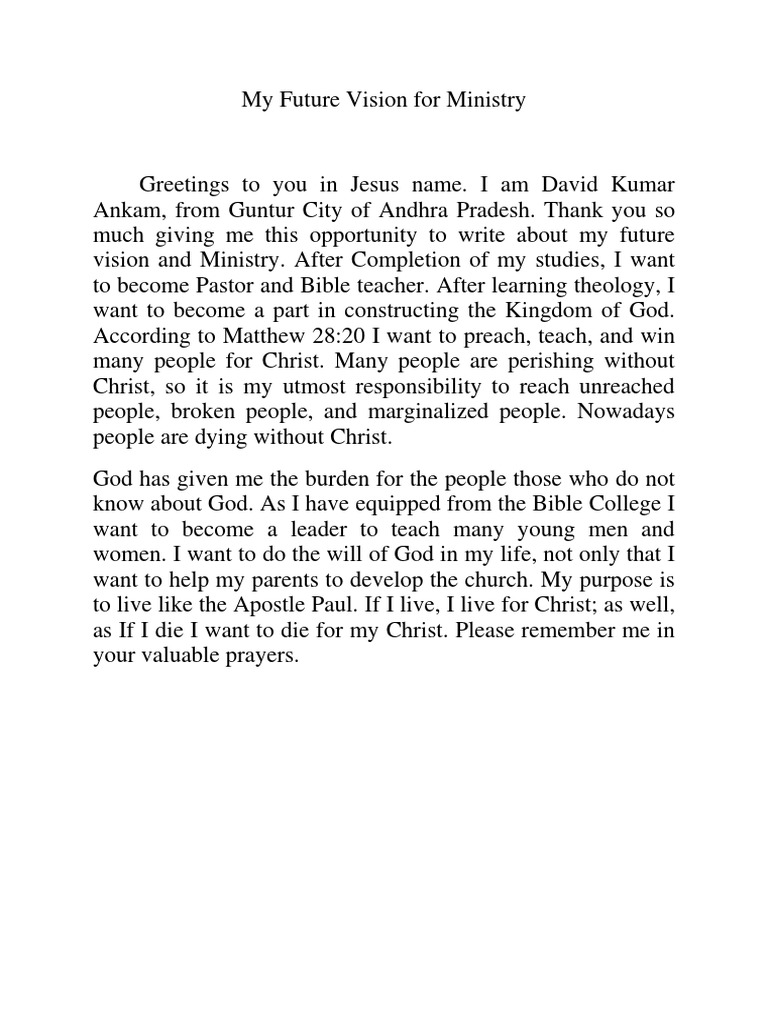 My Future Vision for Ministry

Greetings to you in Jesus name. I am David Kumar Ankam, from Guntur City of Andhra Pradesh. Thank you so much giving me this opportunity to write about my future vision and Ministry. After Completion of my studies, I want to become Pastor and Bible teacher. After learning theology, I want to become a part in constructing the Kingdom of God. According to Matthew 28:20 I want to preach, teach, and win many people for Christ. Many people are perishing without Christ, so it is my utmost responsibility to reach unreached people, broken people, and marginalized people. Nowadays people are dying without Christ.

God has given me the burden for the people those who do not know about God. As I have equipped from the Bible College I want to become a leader to teach many young men and women. I want to do the will of God in my life, not only that I want to help my parents to develop the church. My purpose is to live like the Apostle Paul. If I live, I live for Christ; as well, as If I die I want to die for my Christ. Please remember me in your valuable prayers.